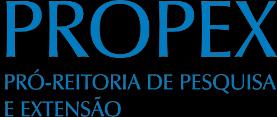 PROPEX

PRÓ-REITORIA DE PESQUISA E EXTENSÃO